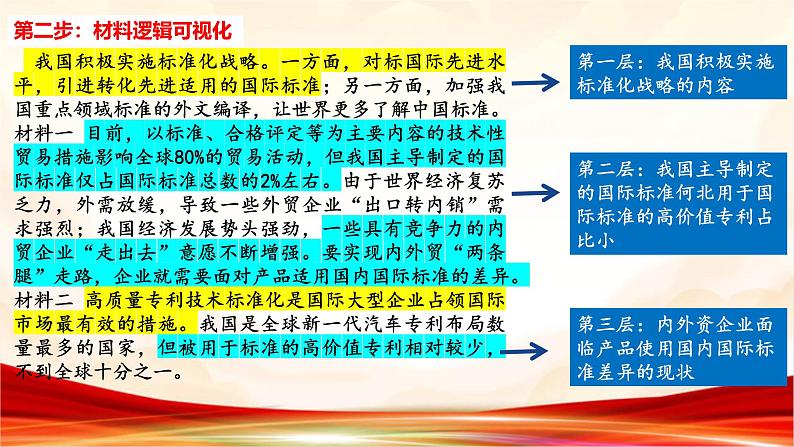 第二步：材料逻辑可视化

我国积极实施标准化战略。一方面，对标国际先进水平，引进转化先进适用的国际标准；另一方面，加强我国重点领域标准的外文编译，让世界更多了解中国标准。

材料一 目前，以标准、合格评定等为主要内容的技术性贸易措施影响全球80%的贸易活动，但我国主导制定的国际标准仅占国际标准总数的2%左右。由于世界经济复苏乏力，外需放缓，导致一些外贸企业“出口转内销”需求强烈；我国经济发展势头强劲，一些具有竞争力的内贸企业“走出去”意愿不断增强。要实现内外贸“两条腿”走路，企业就需要面对产品适用国内国际标准的差异。

材料二 高质量专利技术标准化是国际大型企业占领国际市场最有效的措施。我国是全球新一代汽车专利布局数量最多的国家，但被用于标准的高价值专利相对较少，不到全球十分之一。

第一层：我国积极实施标准化战略的内容

第二层：我国主导制定的国际标准何北用于国际标准的高价值专利占比小

第三层：内外资企业面临产品使用国内国际标准差异的现状